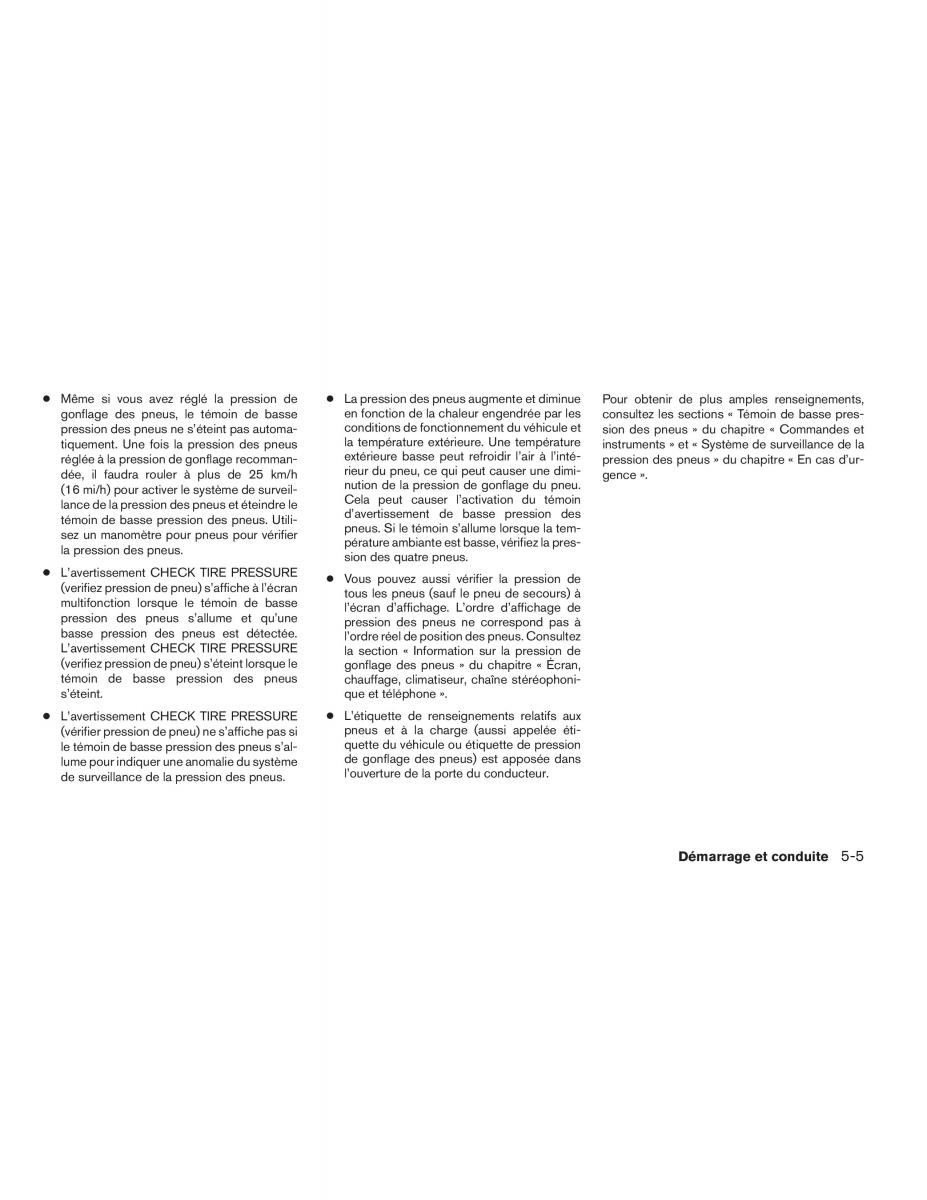 ● Même si vous avez réglé la pression de gonflage des pneus, le témoin de basse pression des pneus ne s'éteint pas automatiquement. Une fois la pression des pneus réglée à la pression de gonflage recommandée, il faudra rouler à plus de 25 km/h (16 mi/h) pour activer le système de surveillance de la pression des pneus et éteindre le témoin de basse pression des pneus. Utilisez un manomètre pour pneus pour vérifier la pression des pneus.

● L'avertissement CHECK TIRE PRESSURE (verifiez pression de pneu) s'affiche à l'écran multifonction lorsque le témoin de basse pression des pneus s'allume et qu'une basse pression des pneus est détectée. L'avertissement CHECK TIRE PRESSURE (verifiez pression de pneu) s'éteint lorsque le témoin de basse pression des pneus s'éteint.

● L'avertissement CHECK TIRE PRESSURE (vérifier pression de pneu) ne s'affiche pas si le témoin de basse pression des pneus s'allume pour indiquer une anomalie du système de surveillance de la pression des pneus.

● La pression des pneus augmente et diminue en fonction de la chaleur engendrée par les conditions de fonctionnement du véhicule et la température extérieure. Une température extérieure basse peut refroidir l'air à l'intérieur du pneu, ce qui peut causer une diminution de la pression de gonflage du pneu. Cela peut causer l'activation du témoin d'avertissement de basse pression des pneus. Si le témoin s'allume lorsque la température ambiante est basse, vérifiez la pression des quatre pneus.

● Vous pouvez aussi vérifier la pression de tous les pneus (sauf le pneu de secours) à l'écran d'affichage. L'ordre d'affichage de pression des pneus ne correspond pas à l'ordre réel de position des pneus. Consultez la section « Information sur la pression de gonflage des pneus » du chapitre « Écran, chauffage, climatiseur, chaîne stéréophonique et téléphone ».

● L'étiquette de renseignements relatifs aux pneus et à la charge (aussi appelée étiquette du véhicule ou étiquette de pression de gonflage des pneus) est apposée dans l'ouverture de la porte du conducteur.

Pour obtenir de plus amples renseignements, consultez les sections « Témoin de basse pression des pneus » du chapitre « Commandes et instruments » et « Système de surveillance de la pression des pneus » du chapitre « En cas d'urgence ».

Démarrage et conduite 5-5